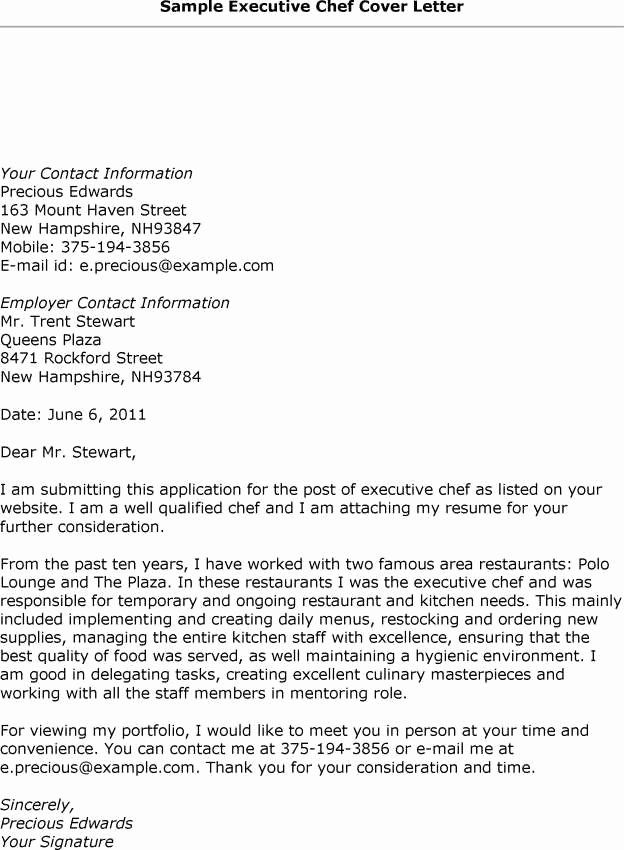 Sample Executive Chef Cover Letter

Your Contact Information
Precious Edwards
163 Mount Haven Street
New Hampshire, NH93847
Mobile: 375-194-3856
E-mail id: e.precious@example.com

Employer Contact Information
Mr. Trent Stewart
Queens Plaza
8471 Rockford Street
New Hampshire, NH93784

Date: June 6, 2011

Dear Mr. Stewart,

I am submitting this application for the post of executive chef as listed on your website. I am a well qualified chef and I am attaching my resume for your further consideration.

From the past ten years, I have worked with two famous area restaurants: Polo Lounge and The Plaza. In these restaurants I was the executive chef and was responsible for temporary and ongoing restaurant and kitchen needs. This mainly included implementing and creating daily menus, restocking and ordering new supplies, managing the entire kitchen staff with excellence, ensuring that the best quality of food was served, as well maintaining a hygienic environment. I am good in delegating tasks, creating excellent culinary masterpieces and working with all the staff members in mentoring role.

For viewing my portfolio, I would like to meet you in person at your time and convenience. You can contact me at 375-194-3856 or e-mail me at e.precious@example.com. Thank you for your consideration and time.

Sincerely,
Precious Edwards
Your Signature